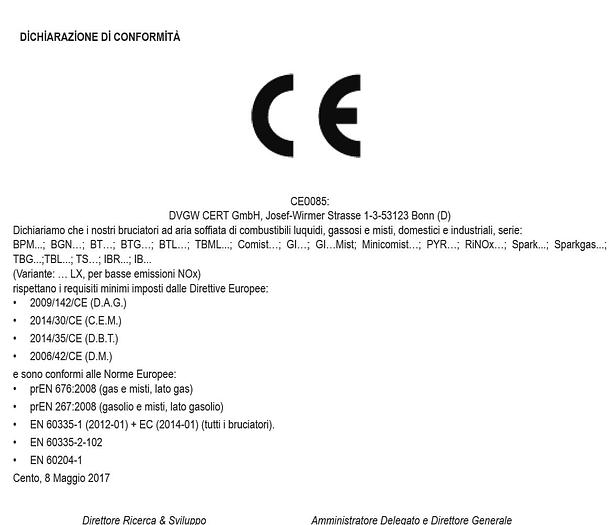 DICHIARAZIONE DI CONFORMITÀ

CE

CE0085:
DVGW CERT GmbH, Josef-Wirmer Strasse 1-3-53123 Bonn (D)

Dichiariamo che i nostri bruciatori ad aria soffiata di combustibili luquidi, gassosi e misti, domestici e industriali, serie:
BPM...; BGN...; BT...; BTG...; BTL...; TBML...; Comist...; GI...; GI...Mist; Minicomist...; PYR...; RiNOx...; Spark...; Sparkgas...; TBG...;TBL...; TS...; IBR...; IB...
(Variante: ... LX, per basse emissioni NOx)
rispettano i requisiti minimi imposti dalle Direttive Europee:
• 2009/142/CE (D.A.G.)
• 2014/30/CE (C.E.M.)
• 2014/35/CE (D.B.T.)
• 2006/42/CE (D.M.)
e sono conformi alle Norme Europee:
• prEN 676:2008 (gas e misti, lato gas)
• prEN 267:2008 (gasolio e misti, lato gasolio)
• EN 60335-1 (2012-01) + EC (2014-01) (tutti i bruciatori).
• EN 60335-2-102
• EN 60204-1
Cento, 8 Maggio 2017

Direttore Ricerca & Sviluppo

Amministratore Delegato e Direttore Generale